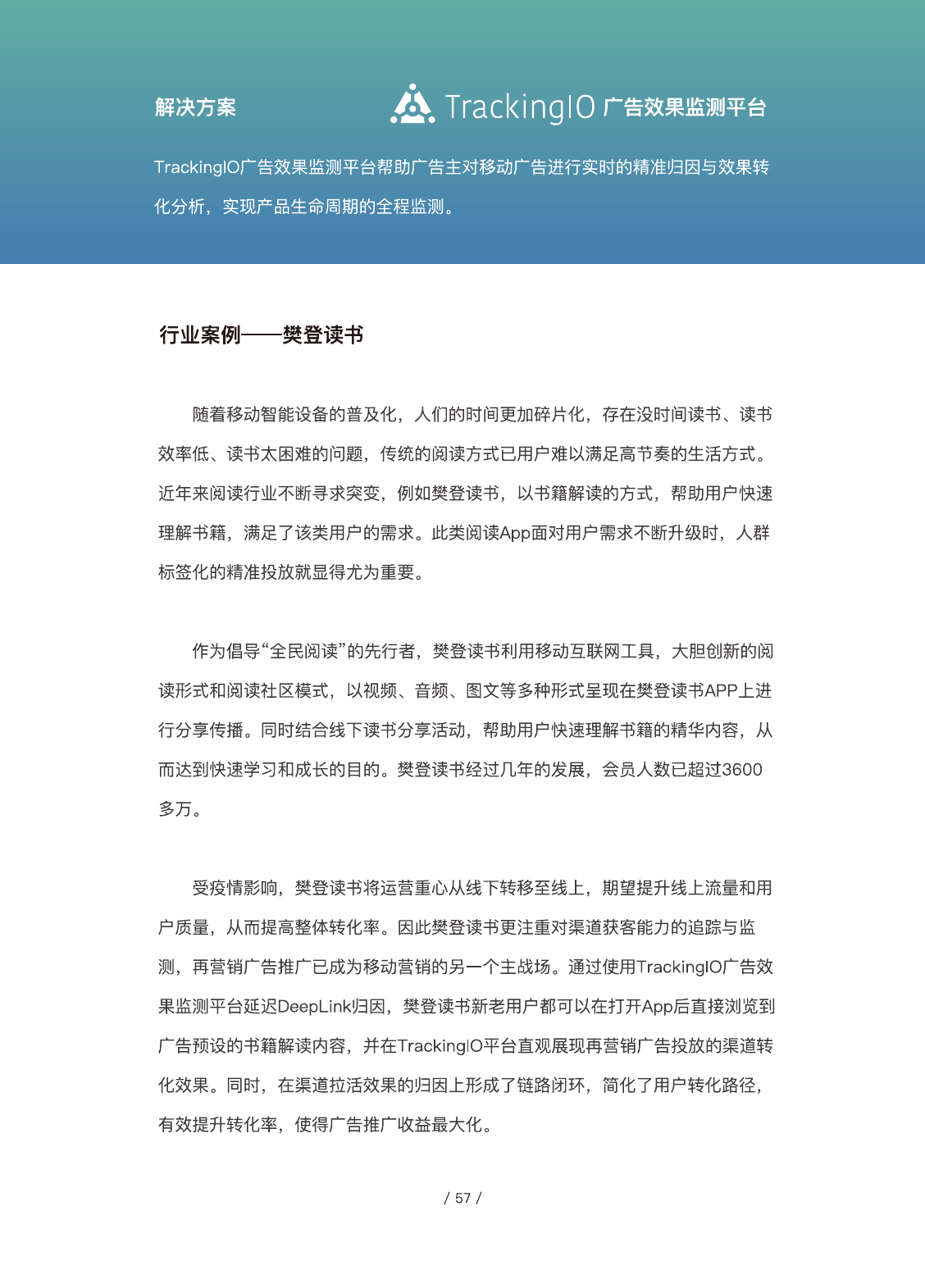 解决方案

TrackingIO 广告效果监测平台

TrackingIO广告效果监测平台帮助广告主对移动广告进行实时的精准归因与效果转化分析，实现产品生命周期的全程监测。

行业案例——樊登读书

随着移动智能设备的普及化，人们的时间更加碎片化，存在没时间读书、读书效率低、读书太困难的问题，传统的阅读方式已用户难以满足高节奏的生活方式。近年来阅读行业不断寻求突变，例如樊登读书，以书籍解读的方式，帮助用户快速理解书籍，满足了该类用户的需求。此类阅读App面对用户需求不断升级时，人群标签化的精准投放就显得尤为重要。

作为倡导“全民阅读”的先行者，樊登读书利用移动互联网工具，大胆创新的阅读形式和阅读社区模式，以视频、音频、图文等多种形式呈现在樊登读书APP上进行分享传播。同时结合线下读书分享活动，帮助用户快速理解书籍的精华内容，从而达到快速学习和成长的目的。樊登读书经过几年的发展，会员人数已超过3600多万。

受疫情影响，樊登读书将运营重心从线下转移至线上，期望提升线上流量和用户质量，从而提高整体转化率。因此樊登读书更注重对渠道获客能力的追踪与监测，再营销广告推广已成为移动营销的另一个主战场。通过使用TrackingIO广告效果监测平台延迟DeepLink归因，樊登读书新老用户都可以在打开App后直接浏览到广告预设的书籍解读内容，并在TrackingIO平台直观展现再营销广告投放的渠道转化效果。同时，在渠道拉活效果的归因上形成了链路闭环，简化了用户转化路径，有效提升转化率，使得广告推广收益最大化。

/ 57 /